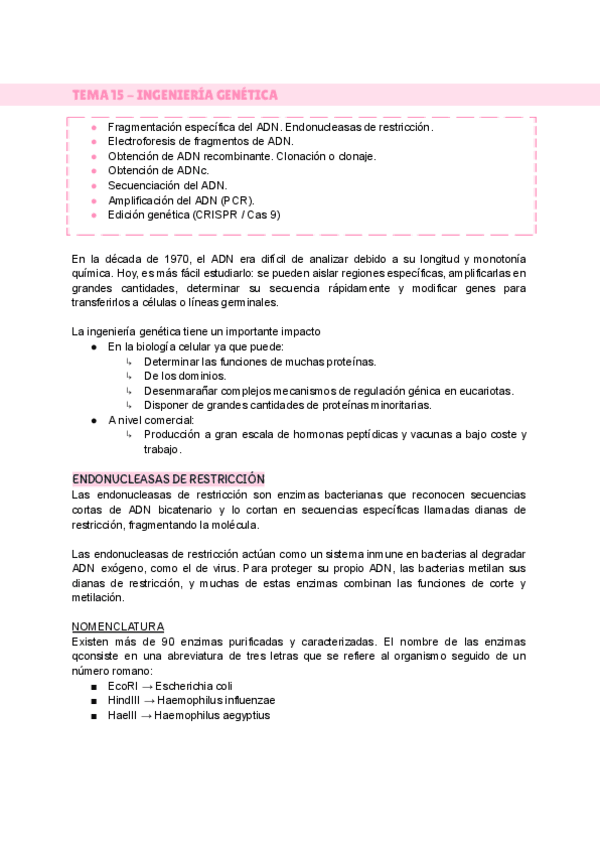 TEMA 15 – INGENIERÍA GENÉTICA

- Fragmentación específica del ADN. Endonucleasas de restricción.
- Electroforesis de fragmentos de ADN.
- Obtención de ADN recombinante. Clonación o clonaje.
- Obtención de ADNc.
- Secuenciación del ADN.
- Amplificación del ADN (PCR).
- Edición genética (CRISPR / Cas 9)

En la década de 1970, el ADN era difícil de analizar debido a su longitud y monotonía química. Hoy, es más fácil estudiarlo: se pueden aislar regiones específicas, amplificarlas en grandes cantidades, determinar su secuencia rápidamente y modificar genes para transferirlos a células o líneas germinales.

La ingeniería genética tiene un importante impacto
- En la biología celular ya que puede:
  ↳ Determinar las funciones de muchas proteínas.
  ↳ De los dominios.
  ↳ Desenmarañar complejos mecanismos de regulación génica en eucariotas.
  ↳ Disponer de grandes cantidades de proteínas minoritarias.
- A nivel comercial:
  ↳ Producción a gran escala de hormonas peptídicas y vacunas a bajo coste y trabajo.

ENDONUCLEASAS DE RESTRICCIÓN
Las endonucleasas de restricción son enzimas bacterianas que reconocen secuencias cortas de ADN bicatenario y lo cortan en secuencias específicas llamadas dianas de restricción, fragmentando la molécula.

Las endonucleasas de restricción actúan como un sistema inmune en bacterias al degradar ADN exógeno, como el de virus. Para proteger su propio ADN, las bacterias metilan sus dianas de restricción, y muchas de estas enzimas combinan las funciones de corte y metilación.

NOMENCLATURA
Existen más de 90 enzimas purificadas y caracterizadas. El nombre de las enzimas qconsiste en una abreviatura de tres letras que se refiere al organismo seguido de un número romano:
- EcoRI → Escherichia coli
- HindIII → Haemophilus influenzae
- HaeIII → Haemophilus aegyptius